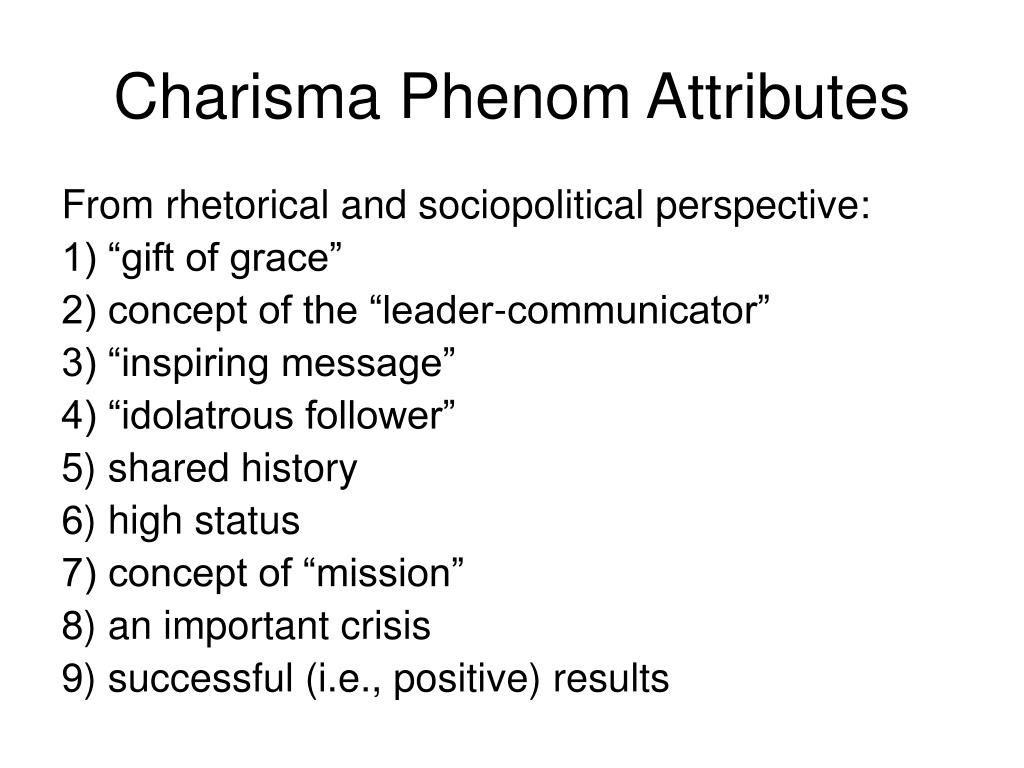 Charisma Phenom Attributes

From rhetorical and sociopolitical perspective:
1) “gift of grace”
2) concept of the “leader-communicator”
3) “inspiring message”
4) “idolatrous follower”
5) shared history
6) high status
7) concept of “mission”
8) an important crisis
9) successful (i.e., positive) results